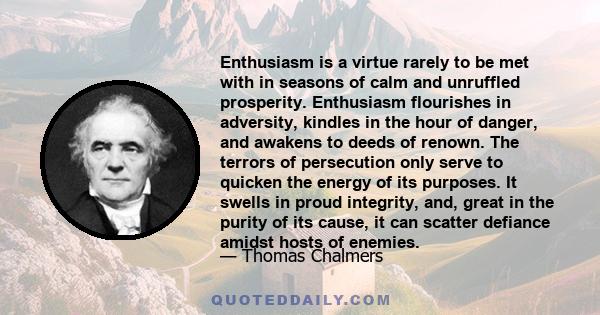 Enthusiasm is a virtue rarely to be met with in seasons of calm and unruffled prosperity. Enthusiasm flourishes in adversity, kindles in the hour of danger, and awakens to deeds of renown. The terrors of persecution only serve to quicken the energy of its purposes. It swells in proud integrity, and, great in the purity of its cause, it can scatter defiance amidst hosts of enemies.

— Thomas Chalmers

QUOTEDDAILY.COM